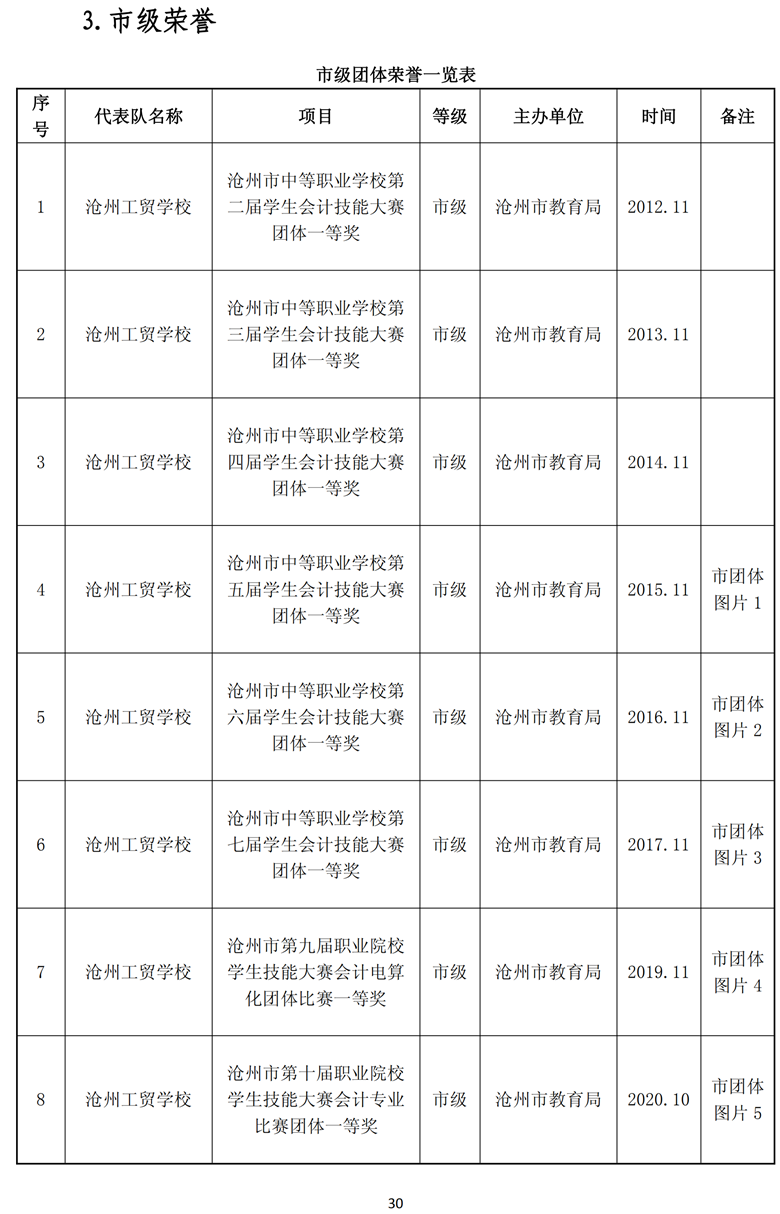 3. 市级荣誉

市级团体荣誉一览表

| 序号 | 代表队名称 | 项目 | 等级 | 主办单位 | 时间 | 备注 |
|---|---|---|---|---|---|---|
| 1 | 沧州工贸学校 | 沧州市中等职业学校第二届学生会计技能大赛团体一等奖 | 市级 | 沧州市教育局 | 2012.11 | |
| 2 | 沧州工贸学校 | 沧州市中等职业学校第三届学生会计技能大赛团体一等奖 | 市级 | 沧州市教育局 | 2013.11 | |
| 3 | 沧州工贸学校 | 沧州市中等职业学校第四届学生会计技能大赛团体一等奖 | 市级 | 沧州市教育局 | 2014.11 | |
| 4 | 沧州工贸学校 | 沧州市中等职业学校第五届学生会计技能大赛团体一等奖 | 市级 | 沧州市教育局 | 2015.11 | 市团体图片 1 |
| 5 | 沧州工贸学校 | 沧州市中等职业学校第六届学生会计技能大赛团体一等奖 | 市级 | 沧州市教育局 | 2016.11 | 市团体图片 2 |
| 6 | 沧州工贸学校 | 沧州市中等职业学校第七届学生会计技能大赛团体一等奖 | 市级 | 沧州市教育局 | 2017.11 | 市团体图片 3 |
| 7 | 沧州工贸学校 | 沧州市第九届职业院校学生技能大赛会计电算化团体比赛一等奖 | 市级 | 沧州市教育局 | 2019.11 | 市团体图片 4 |
| 8 | 沧州工贸学校 | 沧州市第十届职业院校学生技能大赛会计专业比赛团体一等奖 | 市级 | 沧州市教育局 | 2020.10 | 市团体图片 5 |

30